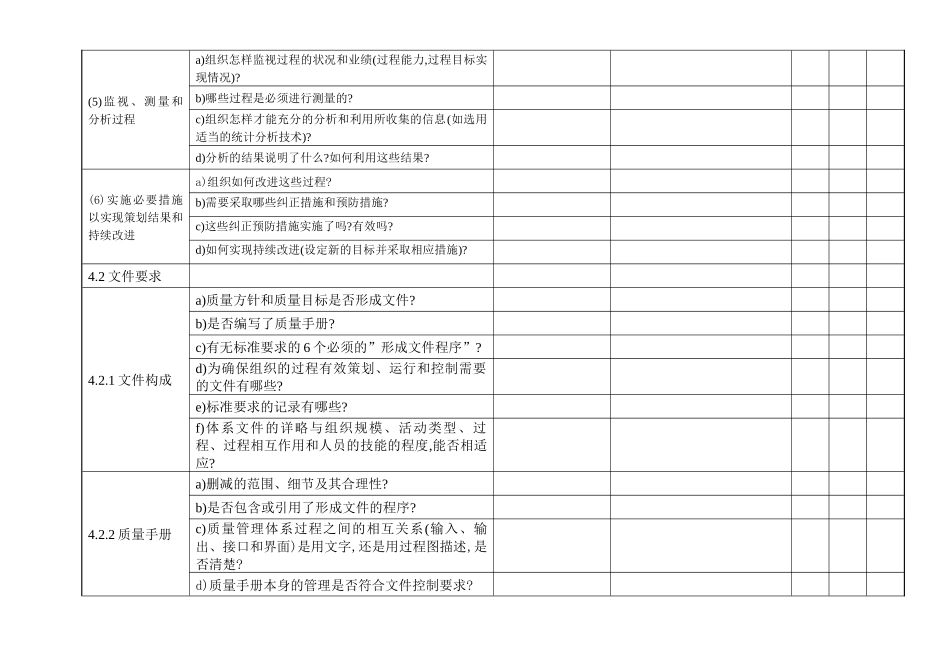 | | | | | | | |
|---|---|---|---|---|---|---|
| (5)监视、测量和分析过程 | a)组织怎样监视过程的状况和业绩(过程能力,过程目标实现情况)? | | | | | |
| | b)哪些过程是必须进行测量的? | | | | | |
| | c)组织怎样才能充分的分析和利用所收集的信息(如选用适当的统计分析技术)? | | | | | |
| | d)分析的结果说明了什么?如何利用这些结果? | | | | | |
| ⑹实施必要措施以实现策划结果和持续改进 | a)组织如何改进这些过程? | | | | | |
| | b)需要采取哪些纠正措施和预防措施? | | | | | |
| | c)这些纠正预防措施实施了吗?有效吗? | | | | | |
| | d)如何实现持续改进(设定新的目标并采取相应措施)? | | | | | |
| 4.2 文件要求 | | | | | | |
| 4.2.1 文件构成 | a)质量方针和质量目标是否形成文件? | | | | | |
| | b)是否编写了质量手册? | | | | | |
| | c)有无标准要求的 6 个必须的”形成文件程序”? | | | | | |
| | d)为确保组织的过程有效策划、运行和控制需要的文件有哪些? | | | | | |
| | e)标准要求的记录有哪些? | | | | | |
| | f)体系文件的详略与组织规模、活动类型、过程、过程相互作用和人员的技能的程度,能否相适应? | | | | | |
| 4.2.2 质量手册 | a)删减的范围、细节及其合理性? | | | | | |
| | b)是否包含或引用了形成文件的程序? | | | | | |
| | c)质量管理体系过程之间的相互关系(输入、输出、接口和界面)是用文字,还是用过程图描述,是否清楚? | | | | | |
| | d)质量手册本身的管理是否符合文件控制要求? | | | | | |